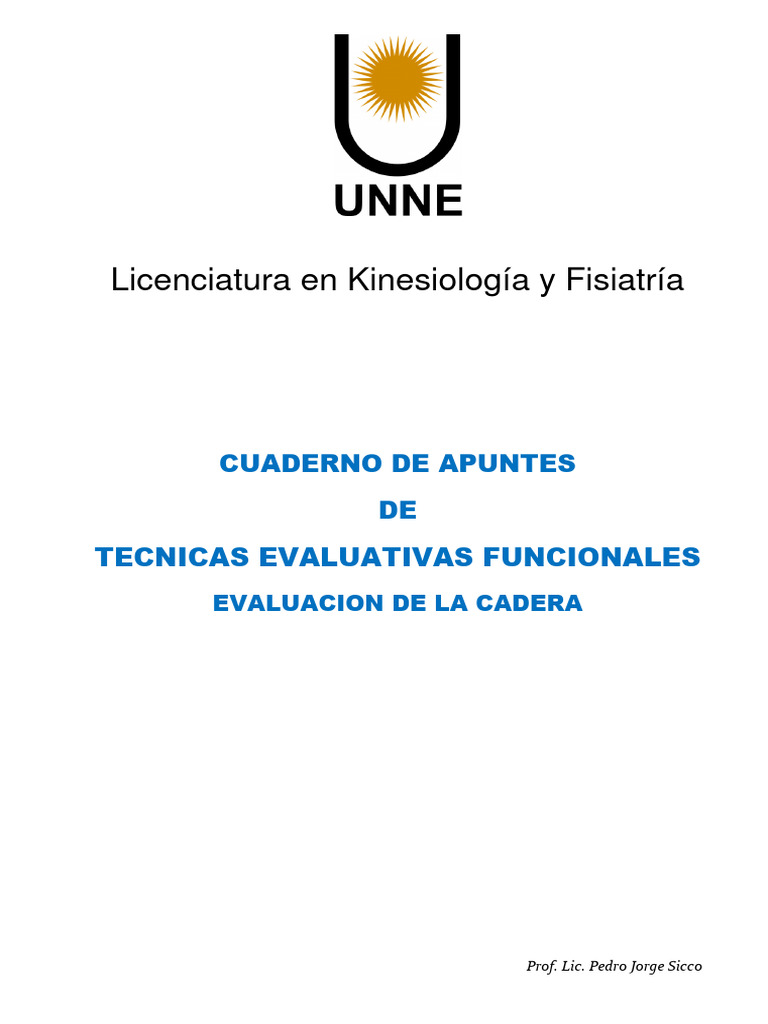 UNNE

Licenciatura en Kinesiología y Fisiatría

CUADERNO DE APUNTES

DE

TECNICAS EVALUATIVAS FUNCIONALES

EVALUACION DE LA CADERA

Prof. Lic. Pedro Jorge Sicco